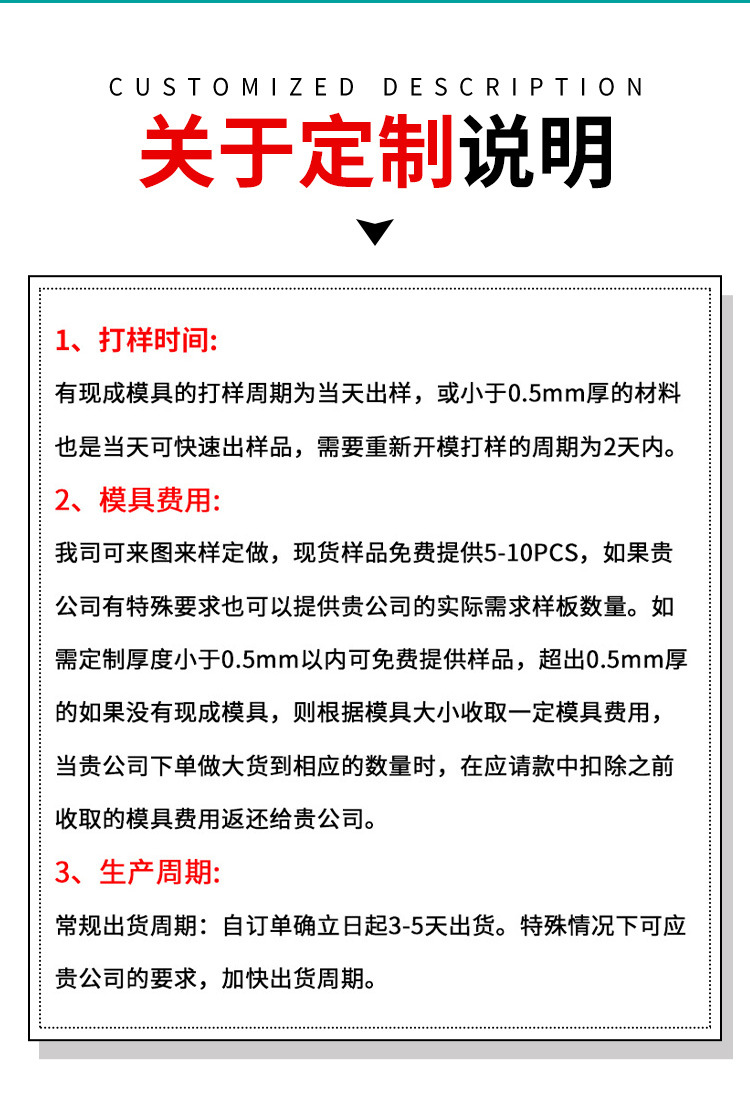 CUSTOMIZED DESCRIPTION

关于定制说明

1、打样时间:

有现成模具的打样周期为当天出样，或小于0.5mm厚的材料也是当天可快速出样品，需要重新开模打样的周期为2天内。

2、模具费用:

我司可来图来样定做，现货样品免费提供5-10PCS，如果贵公司有特殊要求也可以提供贵公司的实际需求样板数量。如需定制厚度小于0.5mm以内可免费提供样品，超出0.5mm厚的如果没有现成模具，则根据模具大小收取一定模具费用，当贵公司下单做大货到相应的数量时，在应请款中扣除之前收取的模具费用返还给贵公司。

3、生产周期:

常规出货周期：自订单确立日起3-5天出货。特殊情况下可应贵公司的要求，加快出货周期。